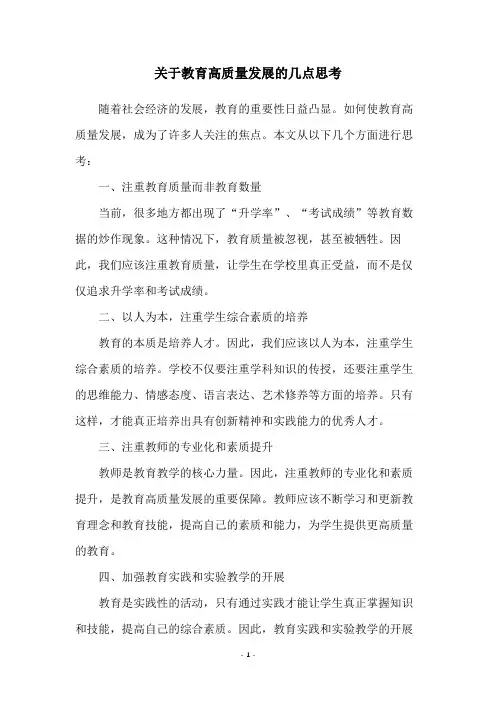 关于教育高质量发展的几点思考

随着社会经济的发展，教育的重要性日益凸显。如何使教育高质量发展，成为了许多人关注的焦点。本文从以下几个方面进行思考：

一、注重教育质量而非教育数量

当前，很多地方都出现了“升学率”、“考试成绩”等教育数据的炒作现象。这种情况下，教育质量被忽视，甚至被牺牲。因此，我们应该注重教育质量，让学生在学校里真正受益，而不是仅仅追求升学率和考试成绩。

二、以人为本，注重学生综合素质的培养

教育的本质是培养人才。因此，我们应该以人为本，注重学生综合素质的培养。学校不仅要注重学科知识的传授，还要注重学生的思维能力、情感态度、语言表达、艺术修养等方面的培养。只有这样，才能真正培养出具有创新精神和实践能力的优秀人才。

三、注重教师的专业化和素质提升

教师是教育教学的核心力量。因此，注重教师的专业化和素质提升，是教育高质量发展的重要保障。教师应该不断学习和更新教育理念和教育技能，提高自己的素质和能力，为学生提供更高质量的教育。

四、加强教育实践和实验教学的开展

教育是实践性的活动，只有通过实践才能让学生真正掌握知识和技能，提高自己的综合素质。因此，教育实践和实验教学的开展

- 1 -